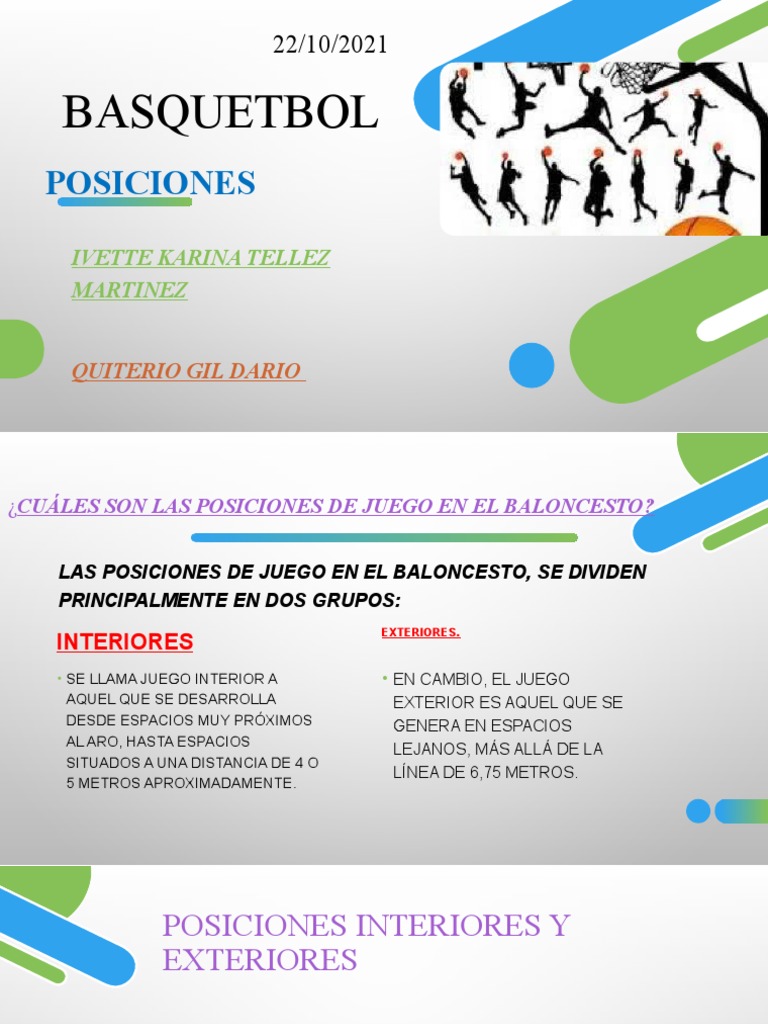 22/10/2021

BASQUETBOL

POSICIONES

IVETTE KARINA TELLEZ MARTINEZ

QUITERIO GIL DARIO

¿CUÁLES SON LAS POSICIONES DE JUEGO EN EL BALONCESTO?

LAS POSICIONES DE JUEGO EN EL BALONCESTO, SE DIVIDEN PRINCIPALMENTE EN DOS GRUPOS:

INTERIORES

• SE LLAMA JUEGO INTERIOR A AQUEL QUE SE DESARROLLA DESDE ESPACIOS MUY PRÓXIMOS AL ARO, HASTA ESPACIOS SITUADOS A UNA DISTANCIA DE 4 O 5 METROS APROXIMADAMENTE.

EXTERIORES.

• EN CAMBIO, EL JUEGO EXTERIOR ES AQUEL QUE SE GENERA EN ESPACIOS LEJANOS, MÁS ALLÁ DE LA LÍNEA DE 6,75 METROS.

POSICIONES INTERIORES Y EXTERIORES